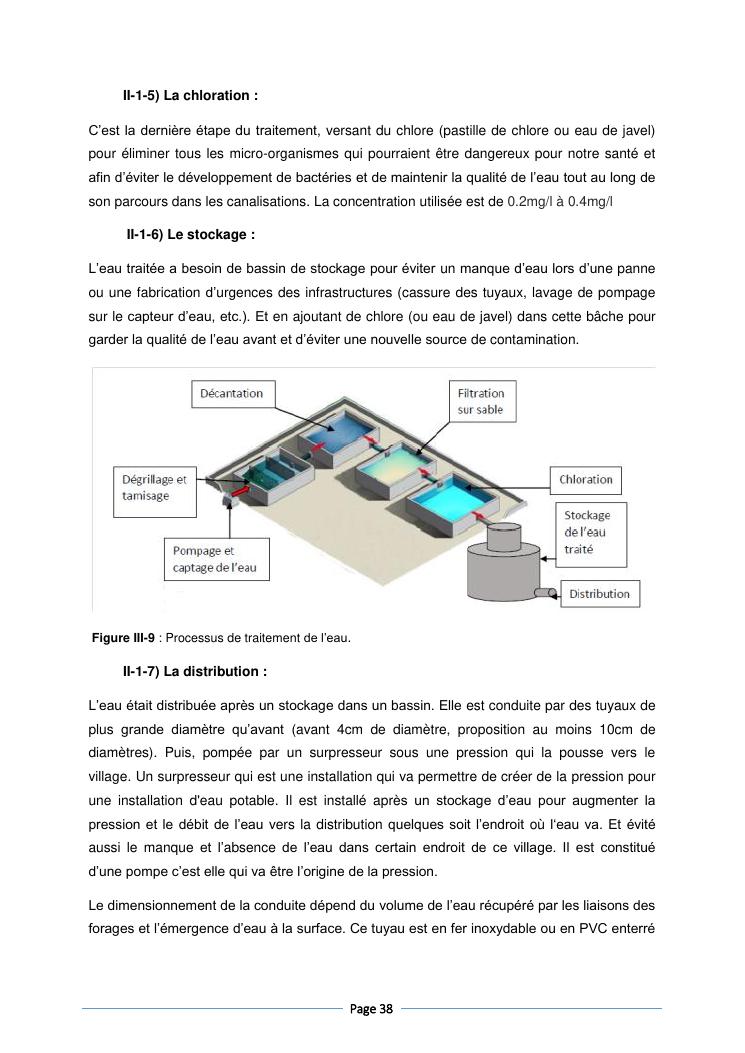 II-1-5) La chloration :

C'est la dernière étape du traitement, versant du chlore (pastille de chlore ou eau de javel) pour éliminer tous les micro-organismes qui pourraient être dangereux pour notre santé et afin d'éviter le développement de bactéries et de maintenir la qualité de l'eau tout au long de son parcours dans les canalisations. La concentration utilisée est de 0.2mg/l à 0.4mg/l

II-1-6) Le stockage :

L'eau traitée a besoin de bassin de stockage pour éviter un manque d'eau lors d'une panne ou une fabrication d'urgences des infrastructures (cassure des tuyaux, lavage de pompage sur le capteur d'eau, etc.). Et en ajoutant de chlore (ou eau de javel) dans cette bâche pour garder la qualité de l'eau avant et d'éviter une nouvelle source de contamination.

Décantation

Filtration sur sable

Dégrillage et tamisage

Chloration

Stockage de l'eau traité

Pompage et captage de l'eau

Distribution

Figure III-9 : Processus de traitement de l'eau.

II-1-7) La distribution :

L'eau était distribuée après un stockage dans un bassin. Elle est conduite par des tuyaux de plus grande diamètre qu'avant (avant 4cm de diamètre, proposition au moins 10cm de diamètres). Puis, pompée par un surpresseur sous une pression qui la pousse vers le village. Un surpresseur qui est une installation qui va permettre de créer de la pression pour une installation d'eau potable. Il est installé après un stockage d'eau pour augmenter la pression et le débit de l'eau vers la distribution quelques soit l'endroit où l'eau va. Et évité aussi le manque et l'absence de l'eau dans certain endroit de ce village. Il est constitué d'une pompe c'est elle qui va être l'origine de la pression.

Le dimensionnement de la conduite dépend du volume de l'eau récupéré par les liaisons des forages et l'émergence d'eau à la surface. Ce tuyau est en fer inoxydable ou en PVC enterré

Page 38